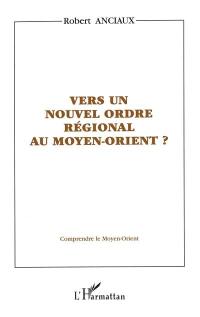 Robert ANCIAUX

VERS UN NOUVEL ORDRE RÉGIONAL AU MOYEN-ORIENT ?

Comprendre le Moyen-Orient

L'Harmattan